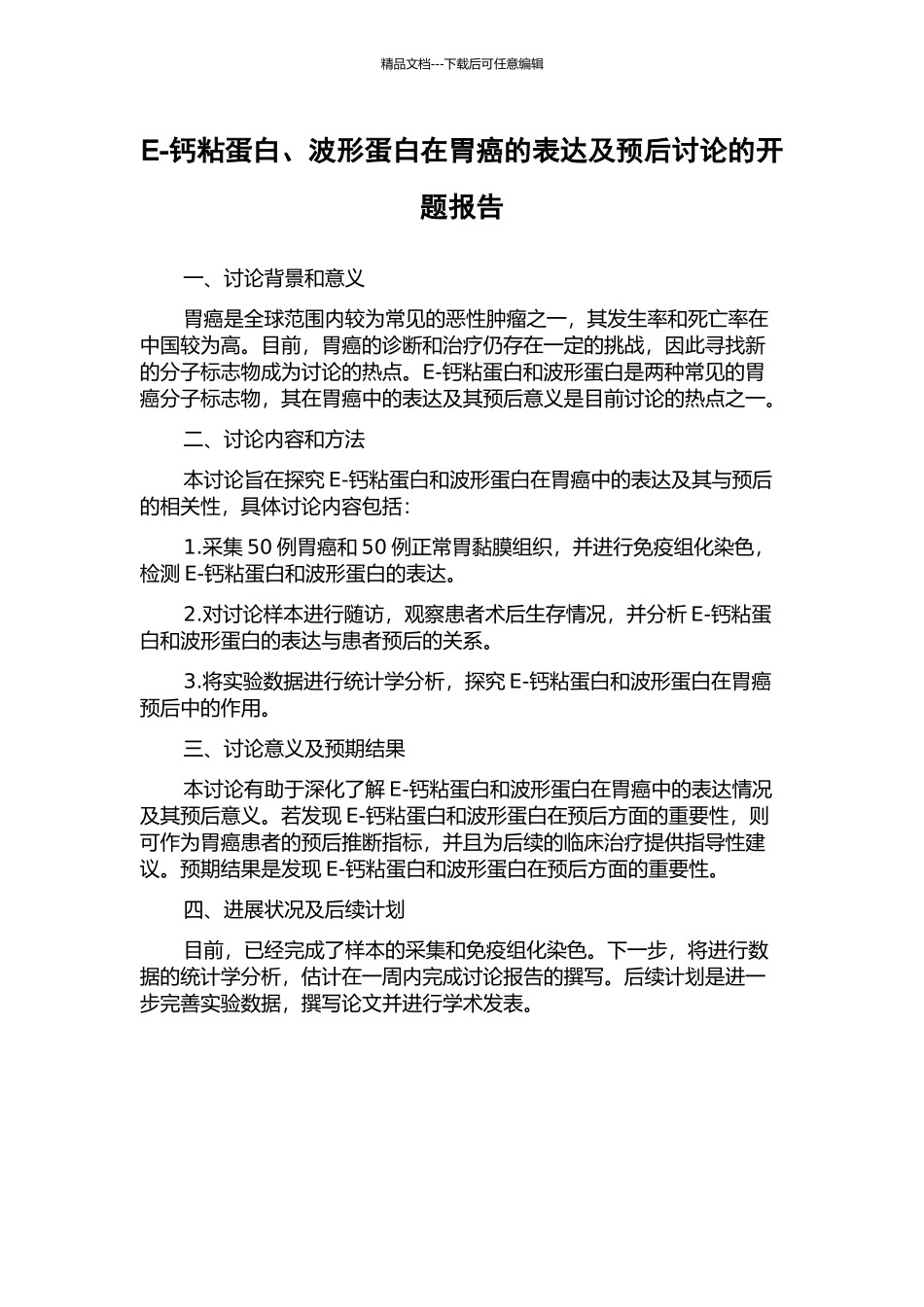 精品文档---下载后可任意编辑

E-钙粘蛋白、波形蛋白在胃癌的表达及预后讨论的开题报告

一、讨论背景和意义

胃癌是全球范围内较为常见的恶性肿瘤之一，其发生率和死亡率在中国较为高。目前，胃癌的诊断和治疗仍存在一定的挑战，因此寻找新的分子标志物成为讨论的热点。E-钙粘蛋白和波形蛋白是两种常见的胃癌分子标志物，其在胃癌中的表达及其预后意义是目前讨论的热点之一。

二、讨论内容和方法

本讨论旨在探究 E-钙粘蛋白和波形蛋白在胃癌中的表达及其与预后的相关性，具体讨论内容包括：

1.采集 50 例胃癌和 50 例正常胃黏膜组织，并进行免疫组化染色，检测 E-钙粘蛋白和波形蛋白的表达。

2.对讨论样本进行随访，观察患者术后生存情况，并分析 E-钙粘蛋白和波形蛋白的表达与患者预后的关系。

3.将实验数据进行统计学分析，探究 E-钙粘蛋白和波形蛋白在胃癌预后中的作用。

三、讨论意义及预期结果

本讨论有助于深化了解 E-钙粘蛋白和波形蛋白在胃癌中的表达情况及其预后意义。若发现 E-钙粘蛋白和波形蛋白在预后方面的重要性，则可作为胃癌患者的预后推断指标，并且为后续的临床治疗提供指导性建议。预期结果是发现 E-钙粘蛋白和波形蛋白在预后方面的重要性。

四、进展状况及后续计划

目前，已经完成了样本的采集和免疫组化染色。下一步，将进行数据的统计学分析，估计在一周内完成讨论报告的撰写。后续计划是进一步完善实验数据，撰写论文并进行学术发表。